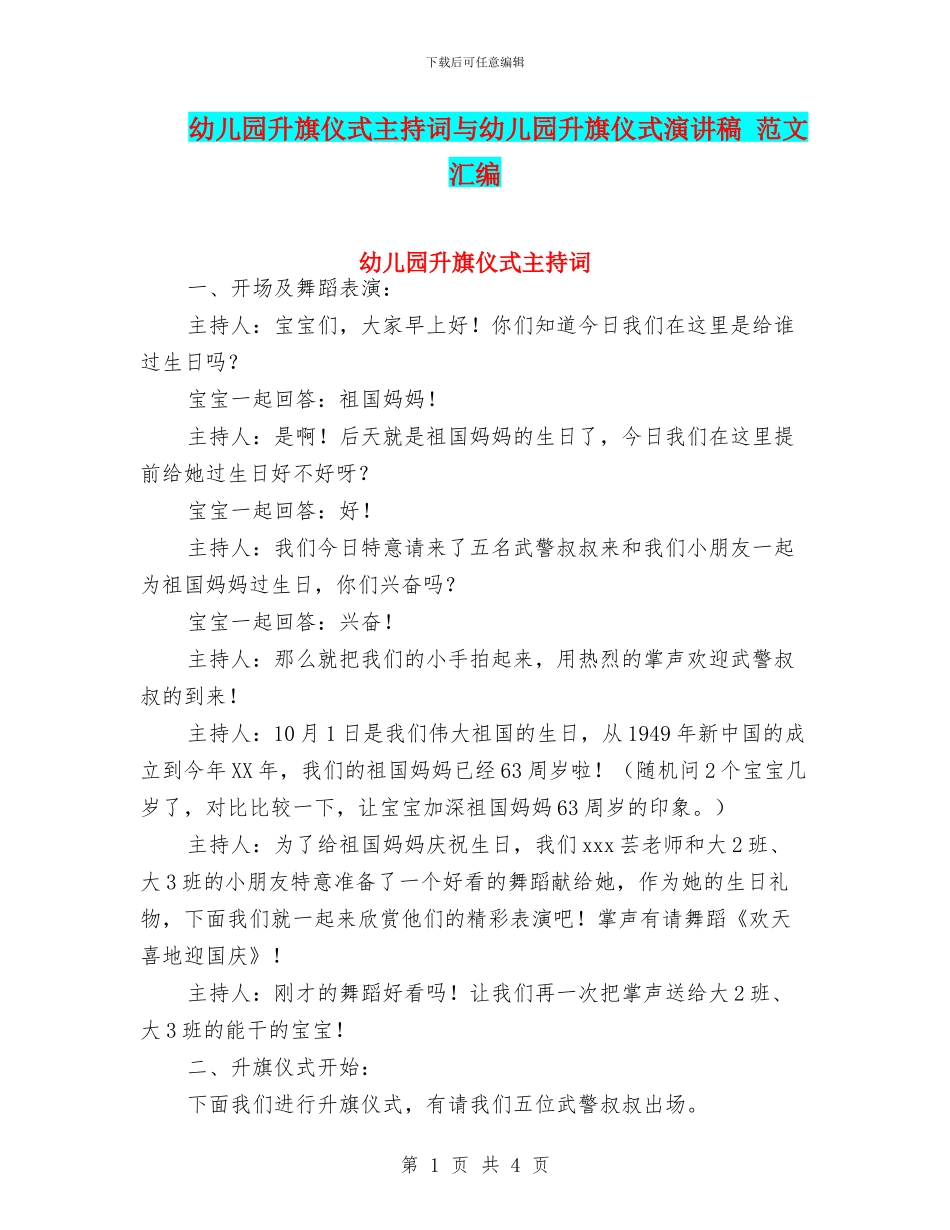 下载后可任意编辑

幼儿园升旗仪式主持词与幼儿园升旗仪式演讲稿 范文汇编

幼儿园升旗仪式主持词

一、开场及舞蹈表演：

主持人：宝宝们，大家早上好！你们知道今日我们在这里是给谁过生日吗？

宝宝一起回答：祖国妈妈！

主持人：是啊！后天就是祖国妈妈的生日了，今日我们在这里提前给她过生日好不好呀？

宝宝一起回答：好！

主持人：我们今日特意请来了五名武警叔叔来和我们小朋友一起为祖国妈妈过生日，你们兴奋吗？

宝宝一起回答：兴奋！

主持人：那么就把我们的小手拍起来，用热烈的掌声欢迎武警叔叔的到来！

主持人：10月1日是我们伟大祖国的生日，从1949年新中国的成立到今年XX年，我们的祖国妈妈已经63周岁啦！（随机问2个宝宝几岁了，对比比较一下，让宝宝加深祖国妈妈63周岁的印象。）

主持人：为了给祖国妈妈庆祝生日，我们xxx芸老师和大2班、大3班的小朋友特意准备了一个好看的舞蹈献给她，作为她的生日礼物，下面我们就一起来欣赏他们的精彩表演吧！掌声有请舞蹈《欢天喜地迎国庆》！

主持人：刚才的舞蹈好看吗！让我们再一次把掌声送给大2班、大3班的能干的宝宝！

二、升旗仪式开始：

下面我们进行升旗仪式，有请我们五位武警叔叔出场。

第 1 页 共 4 页